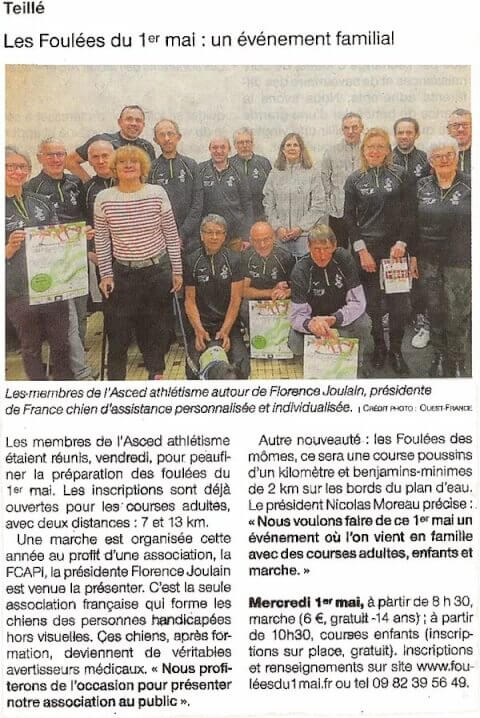 Teillé

Les Foulées du 1er mai : un événement familial

Les membres de l'Asced athlétisme autour de Florence Joulain, présidente de France chien d'assistance personnalisée et individualisée. | CRÉDIT PHOTO : OUEST-FRANCE

Les membres de l'Asced athlétisme étaient réunis, vendredi, pour peaufiner la préparation des foulées du 1er mai. Les inscriptions sont déjà ouvertes pour les courses adultes, avec deux distances : 7 et 13 km.

Une marche est organisée cette année au profit d'une association, la FCAPI, la présidente Florence Joulain est venue la présenter. C'est la seule association française qui forme les chiens des personnes handicapées hors visuelles. Ces chiens, après formation, deviennent de véritables avertisseurs médicaux. « Nous profiterons de l'occasion pour présenter notre association au public ».

Autre nouveauté : les Foulées des mômes, ce sera une course poussins d'un kilomètre et benjamins-minimes de 2 km sur les bords du plan d'eau. Le président Nicolas Moreau précise : « Nous voulons faire de ce 1er mai un événement où l'on vient en famille avec des courses adultes, enfants et marche. »

Mercredi 1er mai, à partir de 8 h 30, marche (6 €, gratuit -14 ans) ; à partir de 10h30, courses enfants (inscriptions sur place, gratuit). Inscriptions et renseignements sur site www.fouléesdu1mai.fr ou tel 09 82 39 56 49.